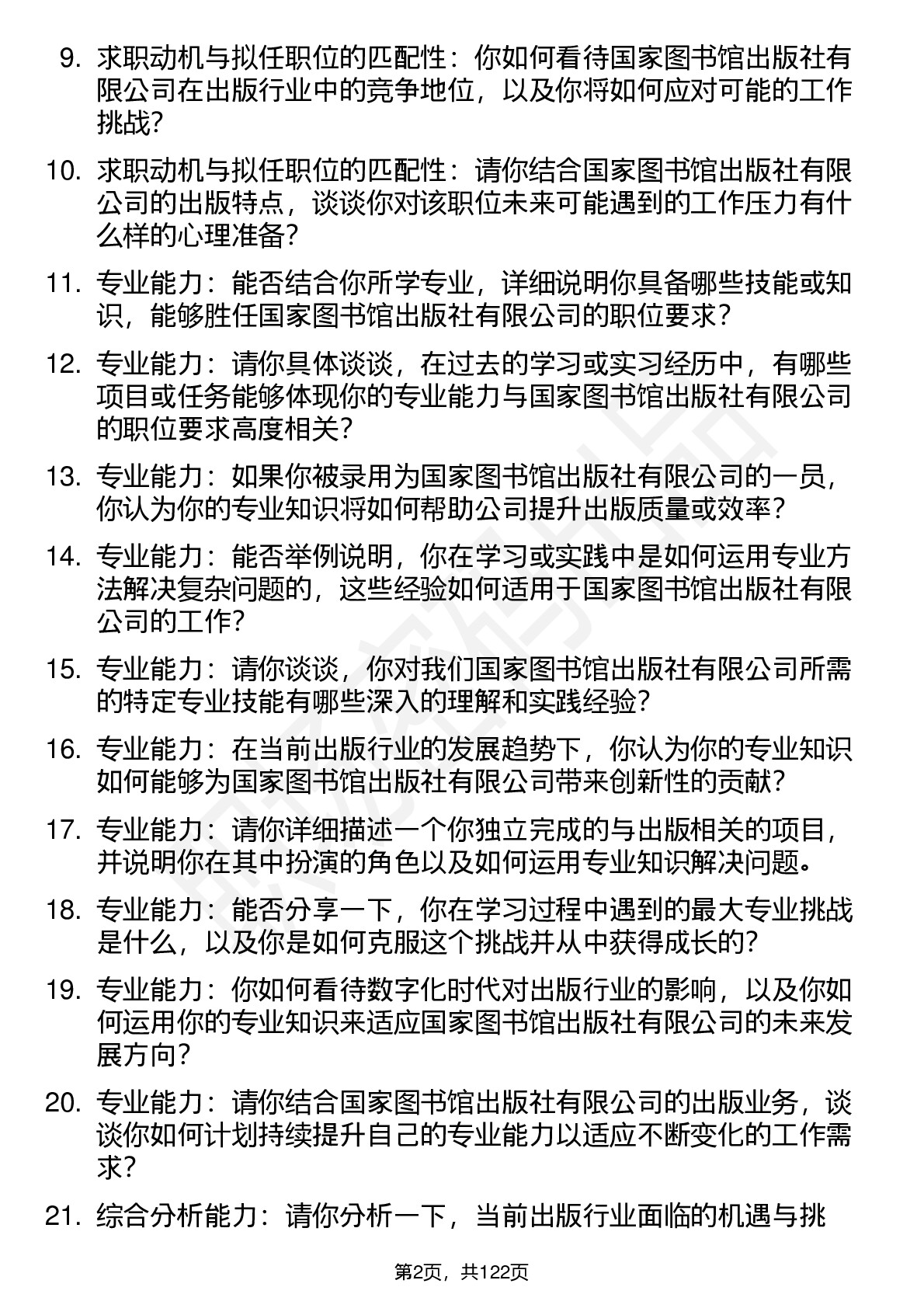 9. 求职动机与拟任职位的匹配性：你如何看待国家图书馆出版社有限公司在出版行业中的竞争地位，以及你将如何应对可能的工作挑战？

10. 求职动机与拟任职位的匹配性：请你结合国家图书馆出版社有限公司的出版特点，谈谈你对该职位未来可能遇到的工作压力有什么样的心理准备？

11. 专业能力：能否结合你所学专业，详细说明你具备哪些技能或知识，能够胜任国家图书馆出版社有限公司的职位要求？

12. 专业能力：请你具体谈谈，在过去的学习或实习经历中，有哪些项目或任务能够体现你的专业能力与国家图书馆出版社有限公司的职位要求高度相关？

13. 专业能力：如果你被录用为国家图书馆出版社有限公司的一员，你认为你的专业知识将如何帮助公司提升出版质量或效率？

14. 专业能力：能否举例说明，你在学习或实践中是如何运用专业方法解决复杂问题的，这些经验如何适用于国家图书馆出版社有限公司的工作？

15. 专业能力：请你谈谈，你对我们国家图书馆出版社有限公司所需的特定专业技能有哪些深入的理解和实践经验？

16. 专业能力：在当前出版行业的发展趋势下，你认为你的专业知识如何能够为国家图书馆出版社有限公司带来创新性的贡献？

17. 专业能力：请你详细描述一个你独立完成的与出版相关的项目，并说明你在其中扮演的角色以及如何运用专业知识解决问题。

18. 专业能力：能否分享一下，你在学习过程中遇到的最大专业挑战是什么，以及你是如何克服这个挑战并从中获得成长的？

19. 专业能力：你如何看待数字化时代对出版行业的影响，以及你如何运用你的专业知识来适应国家图书馆出版社有限公司的未来发展方向？

20. 专业能力：请你结合国家图书馆出版社有限公司的出版业务，谈谈你如何计划持续提升自己的专业能力以适应不断变化的工作需求？

21. 综合分析能力：请你分析一下，当前出版行业面临的机遇与挑

第2页，共122页